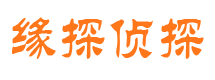 缘探侦探